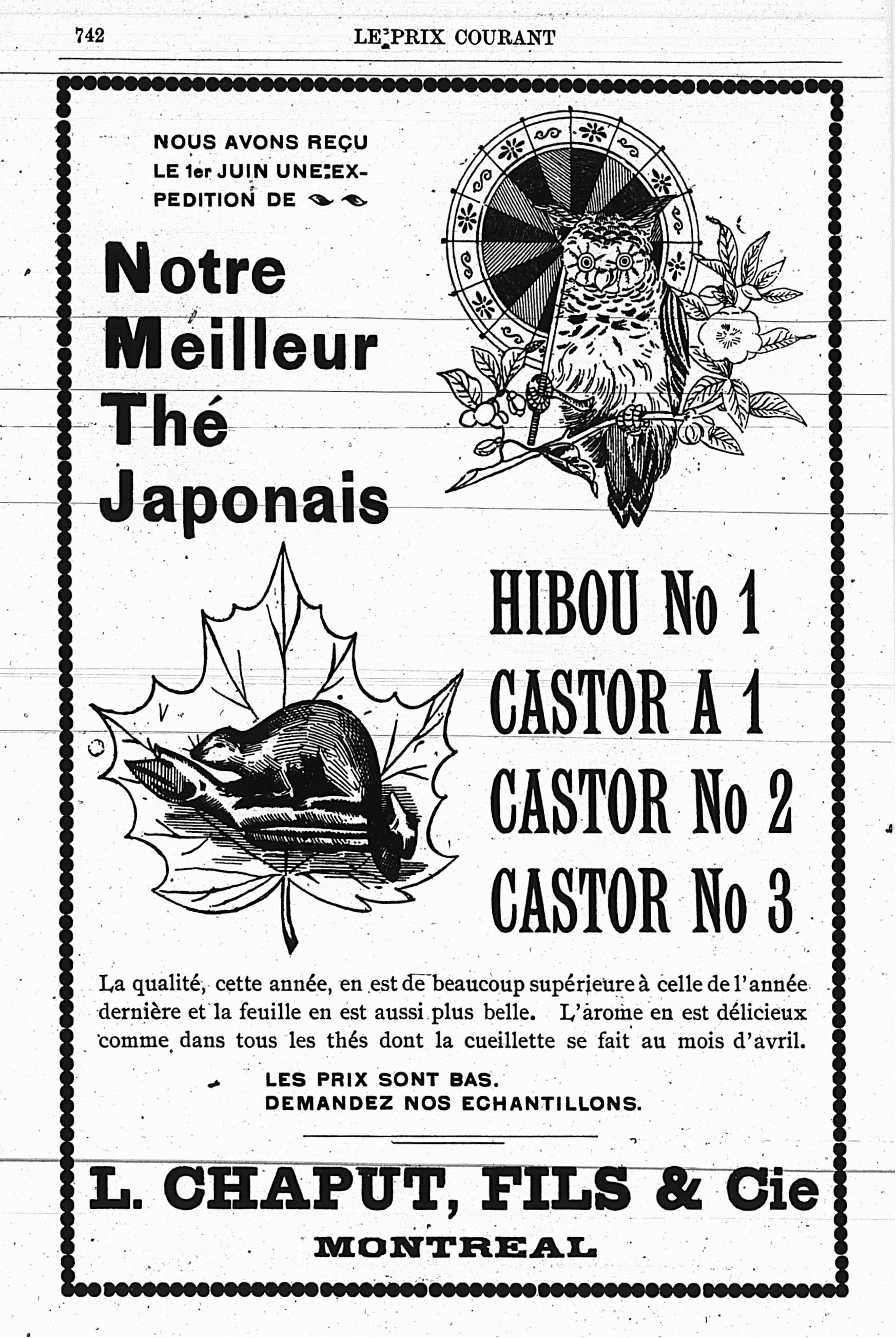 742 LE PRIX COURANT

NOUS AVONS REÇU LE 1er JUIN UNE EXPEDITION DE

Notre Meilleur Thé Japonais

HIBOU No 1
CASTOR A 1
CASTOR No 2
CASTOR No 3

La qualité, cette année, en est de beaucoup supérieure à celle de l'année dernière et la feuille en est aussi plus belle. L'arome en est délicieux comme dans tous les thés dont la cueillette se fait au mois d'avril.

LES PRIX SONT BAS.
DEMANDEZ NOS ECHANTILLONS.

L. CHAPUT, FILS & Cie
MONTREAL